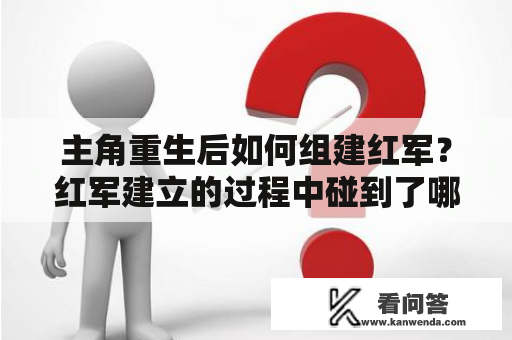 主角重生后如何组建红军？红军建立的过程中碰到了哪

看问答
www.kanwenda.com